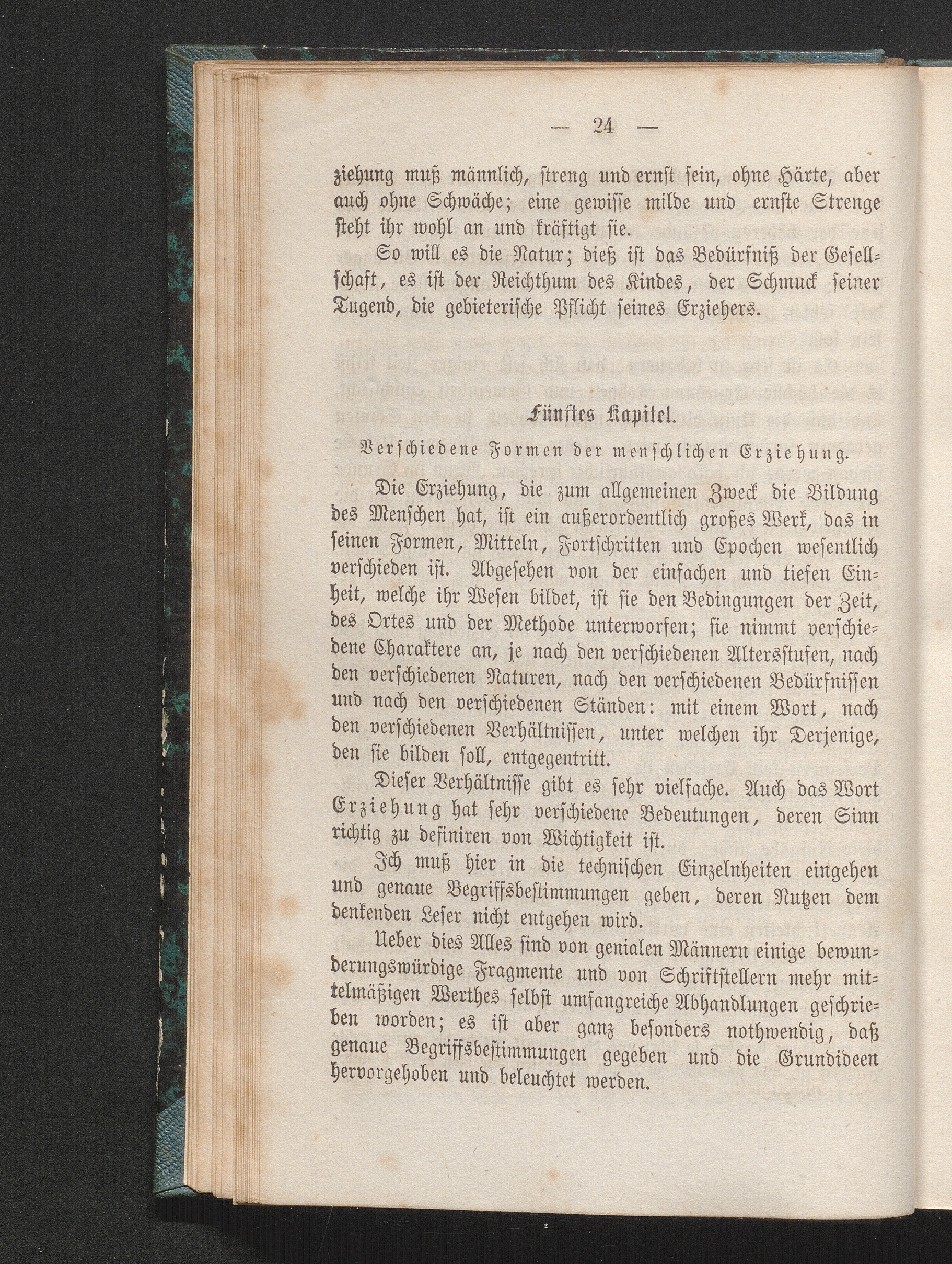 — 24 —

ziehung muß männlich, streng und ernst sein, ohne Härte, aber auch ohne Schwäche; eine gewisse milde und ernste Strenge steht ihr wohl an und kräftigt sie.

So will es die Natur; dieß ist das Bedürfniß der Gesellschaft, es ist der Reichthum des Kindes, der Schmuck seiner Tugend, die gebieterische Pflicht seines Erziehers.

Fünftes Kapitel.

Verschiedene Formen der menschlichen Erziehung.

Die Erziehung, die zum allgemeinen Zweck die Bildung des Menschen hat, ist ein außerordentlich großes Werk, das in seinen Formen, Mitteln, Fortschritten und Epochen wesentlich verschieden ist. Abgesehen von der einfachen und tiefen Einheit, welche ihr Wesen bildet, ist sie den Bedingungen der Zeit, des Ortes und der Methode unterworfen; sie nimmt verschiedene Charaktere an, je nach den verschiedenen Altersstufen, nach den verschiedenen Naturen, nach den verschiedenen Bedürfnissen und nach den verschiedenen Ständen: mit einem Wort, nach den verschiedenen Verhältnissen, unter welchen ihr Derjenige, den sie bilden soll, entgegentritt.

Dieser Verhältnisse gibt es sehr vielfache. Auch das Wort Erziehung hat sehr verschiedene Bedeutungen, deren Sinn richtig zu definiren von Wichtigkeit ist.

Ich muß hier in die technischen Einzelnheiten eingehen und genaue Begriffsbestimmungen geben, deren Nutzen dem denkenden Leser nicht entgehen wird.

Ueber dies Alles sind von genialen Männern einige bewunderungswürdige Fragmente und von Schriftstellern mehr mittelmäßigen Werthes selbst umfangreiche Abhandlungen geschrieben worden; es ist aber ganz besonders nothwendig, daß genaue Begriffsbestimmungen gegeben und die Grundideen hervorgehoben und beleuchtet werden.